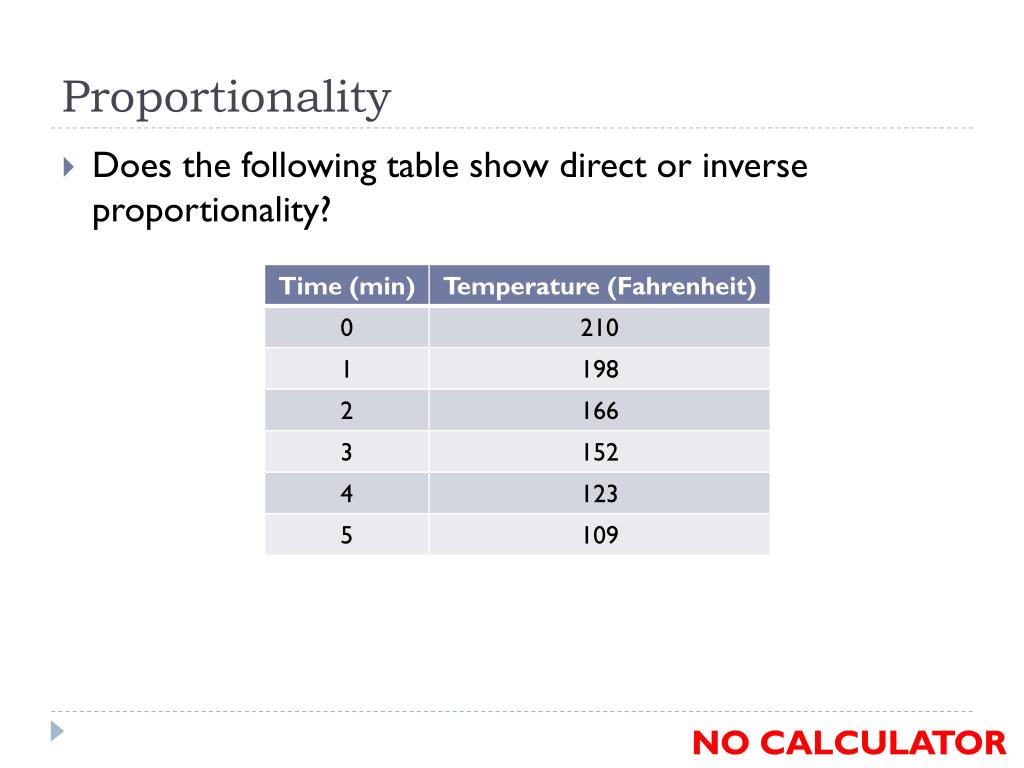 Proportionality

Does the following table show direct or inverse proportionality?

| Time (min) | Temperature (Fahrenheit) |
|---|---|
| 0 | 210 |
| 1 | 198 |
| 2 | 166 |
| 3 | 152 |
| 4 | 123 |
| 5 | 109 |

NO CALCULATOR